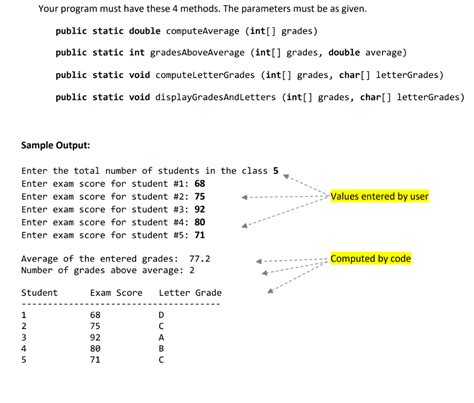 Your program must have these 4 methods. The parameters must be as given.

public static double computeAverage (int[] grades)

public static int gradesAboveAverage (int[] grades, double average)

public static void computeLetterGrades (int[] grades, char[] letterGrades)

public static void displayGradesAndLetters (int[] grades, char[] letterGrades)

Sample Output:

Enter the total number of students in the class 5
Enter exam score for student #1: 68
Enter exam score for student #2: 75
Enter exam score for student #3: 92
Enter exam score for student #4: 80
Enter exam score for student #5: 71

Values entered by user

Average of the entered grades: 77.2
Number of grades above average: 2

Computed by code

| Student | Exam Score | Letter Grade |
|---|---|---|
| 1 | 68 | D |
| 2 | 75 | C |
| 3 | 92 | A |
| 4 | 80 | B |
| 5 | 71 | C |